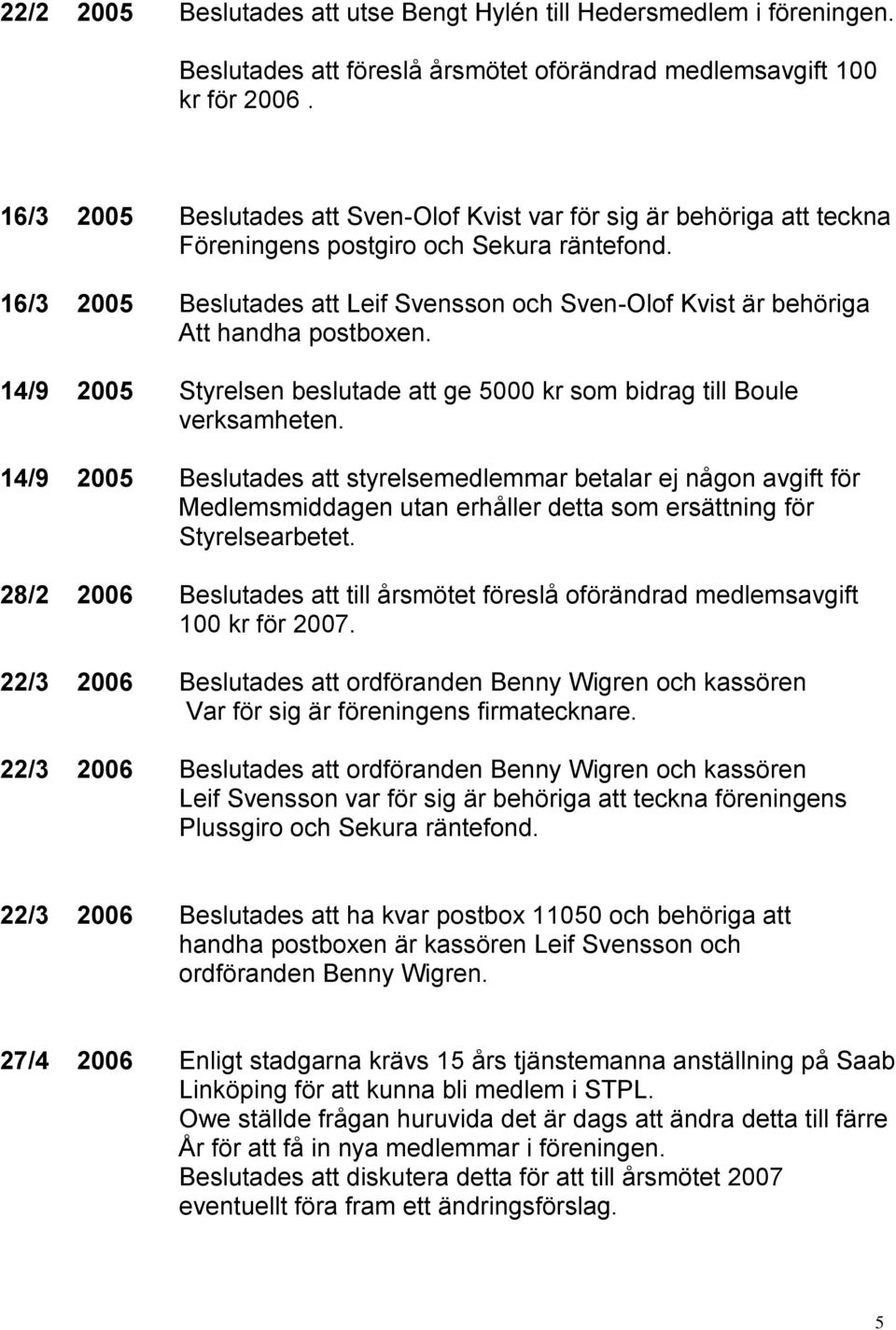 22/2 2005 Beslutades att utse Bengt Hylén till Hedersmedlem i föreningen.

Beslutades att föreslå årsmötet oförändrad medlemsavgift 100 kr för 2006.

16/3 2005 Beslutades att Sven-Olof Kvist var för sig är behöriga att teckna Föreningens postgiro och Sekura räntefond.

16/3 2005 Beslutades att Leif Svensson och Sven-Olof Kvist är behöriga Att handha postboxen.

14/9 2005 Styrelsen beslutade att ge 5000 kr som bidrag till Boule verksamheten.

14/9 2005 Beslutades att styrelsemedlemmar betalar ej någon avgift för Medlemsmiddagen utan erhåller detta som ersättning för Styrelsearbetet.

28/2 2006 Beslutades att till årsmötet föreslå oförändrad medlemsavgift 100 kr för 2007.

22/3 2006 Beslutades att ordföranden Benny Wigren och kassören Var för sig är föreningens firmatecknare.

22/3 2006 Beslutades att ordföranden Benny Wigren och kassören Leif Svensson var för sig är behöriga att teckna föreningens Plussgiro och Sekura räntefond.

22/3 2006 Beslutades att ha kvar postbox 11050 och behöriga att handha postboxen är kassören Leif Svensson och ordföranden Benny Wigren.

27/4 2006 Enligt stadgarna krävs 15 års tjänstemanna anställning på Saab Linköping för att kunna bli medlem i STPL.
Owe ställde frågan huruvida det är dags att ändra detta till färre År för att få in nya medlemmar i föreningen.
Beslutades att diskutera detta för att till årsmötet 2007 eventuellt föra fram ett ändringsförslag.

5